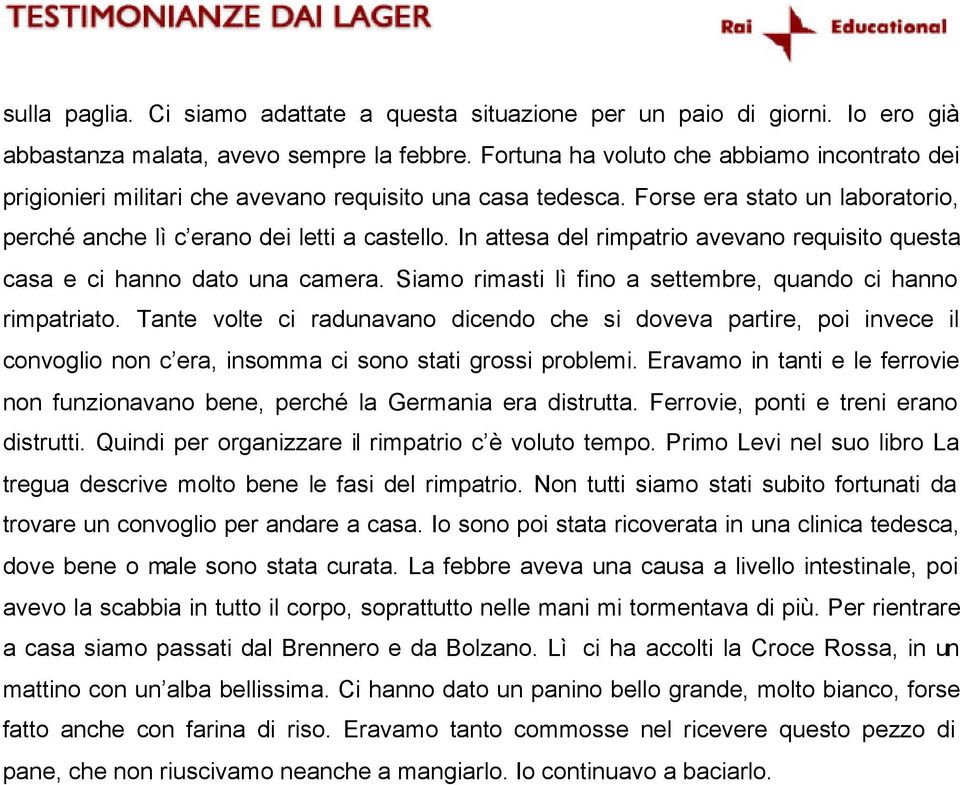 TESTIMONIANZE DAI LAGER

Rai Educational

sulla paglia. Ci siamo adattate a questa situazione per un paio di giorni. Io ero già abbastanza malata, avevo sempre la febbre. Fortuna ha voluto che abbiamo incontrato dei prigionieri militari che avevano requisito una casa tedesca. Forse era stato un laboratorio, perché anche lì c'erano dei letti a castello. In attesa del rimpatrio avevano requisito questa casa e ci hanno dato una camera. Siamo rimasti lì fino a settembre, quando ci hanno rimpatriato. Tante volte ci radunavano dicendo che si doveva partire, poi invece il convoglio non c'era, insomma ci sono stati grossi problemi. Eravamo in tanti e le ferrovie non funzionavano bene, perché la Germania era distrutta. Ferrovie, ponti e treni erano distrutti. Quindi per organizzare il rimpatrio c'è voluto tempo. Primo Levi nel suo libro La tregua descrive molto bene le fasi del rimpatrio. Non tutti siamo stati subito fortunati da trovare un convoglio per andare a casa. Io sono poi stata ricoverata in una clinica tedesca, dove bene o male sono stata curata. La febbre aveva una causa a livello intestinale, poi avevo la scabbia in tutto il corpo, soprattutto nelle mani mi tormentava di più. Per rientrare a casa siamo passati dal Brennero e da Bolzano. Lì ci ha accolti la Croce Rossa, in un mattino con un'alba bellissima. Ci hanno dato un panino bello grande, molto bianco, forse fatto anche con farina di riso. Eravamo tanto commosse nel ricevere questo pezzo di pane, che non riuscivamo neanche a mangiarlo. Io continuavo a baciarlo.